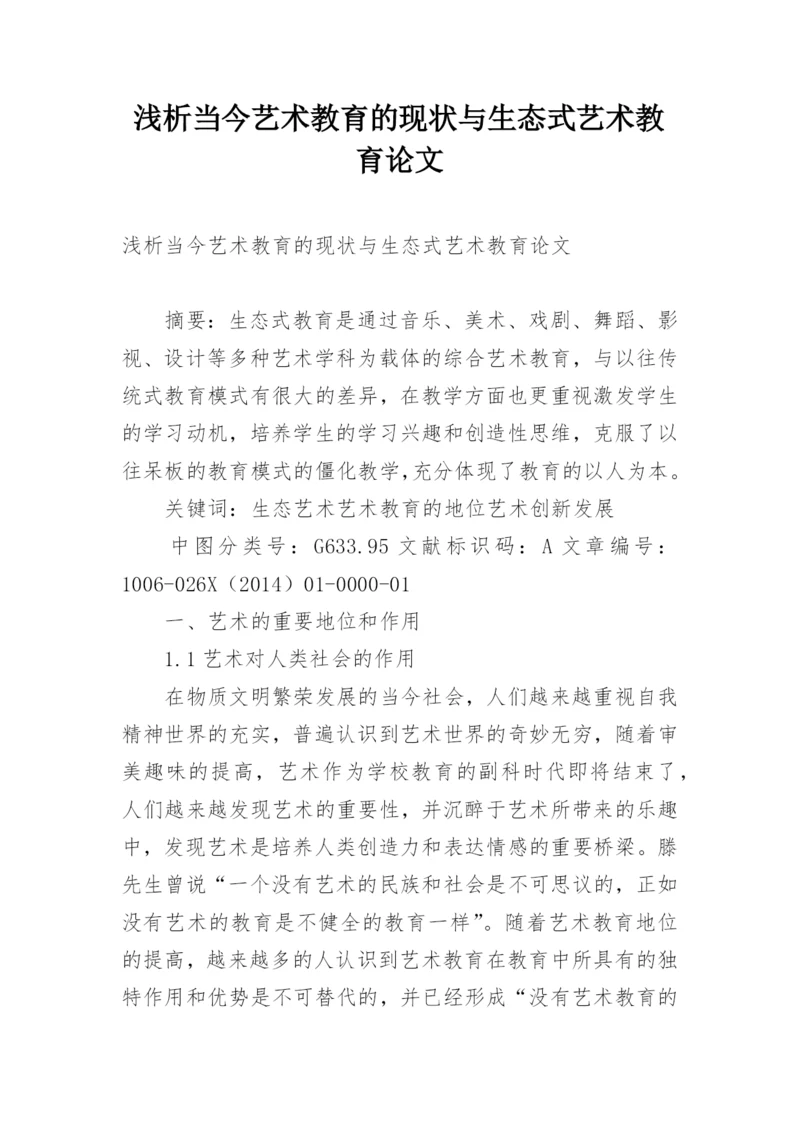 浅析当今艺术教育的现状与生态式艺术教育论文

浅析当今艺术教育的现状与生态式艺术教育论文

摘要：生态式教育是通过音乐、美术、戏剧、舞蹈、影视、设计等多种艺术学科为载体的综合艺术教育，与以往传统式教育模式有很大的差异，在教学方面也更重视激发学生的学习动机，培养学生的学习兴趣和创造性思维，克服了以往呆板的教育模式的僵化教学，充分体现了教育的以人为本。

关键词：生态艺术艺术教育的地位艺术创新发展

中图分类号：G633.95 文献标识码：A 文章编号：1006-026X（2014）01-0000-01

一、艺术的重要地位和作用

1.1 艺术对人类社会的作用

在物质文明繁荣发展的当今社会，人们越来越重视自我精神世界的充实，普遍认识到艺术世界的奇妙无穷，随着审美趣味的提高，艺术作为学校教育的副科时代即将结束了，人们越来越发现艺术的重要性，并沉醉于艺术所带来的乐趣中，发现艺术是培养人类创造力和表达情感的重要桥梁。滕先生曾说“一个没有艺术的民族和社会是不可思议的，正如没有艺术的教育是不健全的教育一样”。随着艺术教育地位的提高，越来越多的人认识到艺术教育在教育中所具有的独特作用和优势是不可替代的，并已经形成“没有艺术教育的